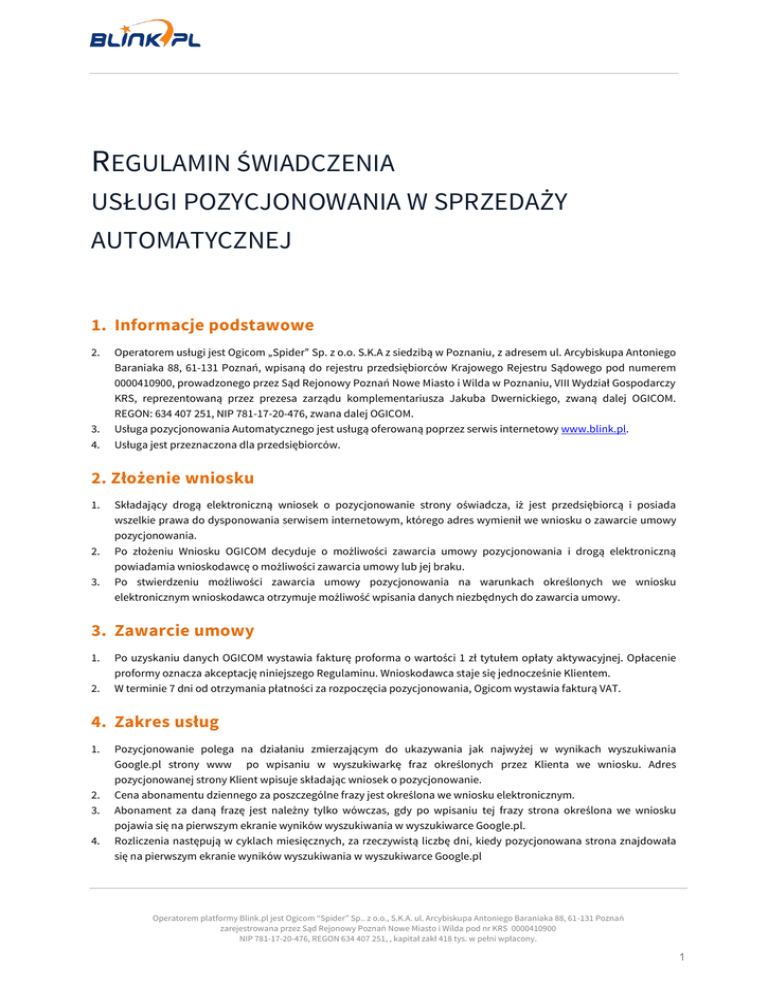 BLINK.PL

REGULAMIN ŚWIADCZENIA
USŁUGI POZYCJONOWANIA W SPRZEDAŻY AUTOMATYCZNEJ

1. Informacje podstawowe

2. Operatorem usługi jest Ogicom „Spider" Sp. z o.o. S.K.A z siedzibą w Poznaniu, z adresem ul. Arcybiskupa Antoniego Baraniaka 88, 61-131 Poznań, wpisaną do rejestru przedsiębiorców Krajowego Rejestru Sądowego pod numerem 0000410900, prowadzonego przez Sąd Rejonowy Poznań Nowe Miasto i Wilda w Poznaniu, VIII Wydział Gospodarczy KRS, reprezentowaną przez prezesa zarządu komplementariusza Jakuba Dwernickiego, zwaną dalej OGICOM. REGON: 634 407 251, NIP 781-17-20-476, zwana dalej OGICOM.
3. Usługa pozycjonowania Automatycznego jest usługą oferowaną poprzez serwis internetowy www.blink.pl.
4. Usługa jest przeznaczona dla przedsiębiorców.

2. Złożenie wniosku

1. Składający drogą elektroniczną wniosek o pozycjonowanie strony oświadcza, iż jest przedsiębiorcą i posiada wszelkie prawa do dysponowania serwisem internetowym, którego adres wymienił we wniosku o zawarcie umowy pozycjonowania.
2. Po złożeniu Wniosku OGICOM decyduje o możliwości zawarcia umowy pozycjonowania i drogą elektroniczną powiadamia wnioskodawcę o możliwości zawarcia umowy lub jej braku.
3. Po stwierdzeniu możliwości zawarcia umowy pozycjonowania na warunkach określonych we wniosku elektronicznym wnioskodawca otrzymuje możliwość wpisania danych niezbędnych do zawarcia umowy.

3. Zawarcie umowy

1. Po uzyskaniu danych OGICOM wystawia fakturę proforma o wartości 1 zł tytułem opłaty aktywacyjnej. Opłacenie proformy oznacza akceptację niniejszego Regulaminu. Wnioskodawca staje się jednocześnie Klientem.
2. W terminie 7 dni od otrzymania płatności za rozpoczęcia pozycjonowania, Ogicom wystawia fakturą VAT.

4. Zakres usług

1. Pozycjonowanie polega na działaniu zmierzającym do ukazywania jak najwyżej w wynikach wyszukiwania Google.pl strony www po wpisaniu w wyszukiwarkę fraz określonych przez Klienta we wniosku. Adres pozycjonowanej strony Klient wpisuje składając wniosek o pozycjonowanie.
2. Cena abonamentu dziennego za poszczególne frazy jest określona we wniosku elektronicznym.
3. Abonament za daną frazę jest należny tylko wówczas, gdy po wpisaniu tej frazy strona określona we wniosku pojawia się na pierwszym ekranie wyników wyszukiwania w wyszukiwarce Google.pl.
4. Rozliczenia następują w cyklach miesięcznych, za rzeczywistą liczbę dni, kiedy pozycjonowana strona znajdowała się na pierwszym ekranie wyników wyszukiwania w wyszukiwarce Google.pl

Operatorem platformy Blink.pl jest Ogicom "Spider" Sp.. z o.o., S.K.A. ul. Arcybiskupa Antoniego Baraniaka 88, 61-131 Poznań zarejestrowana przez Sąd Rejonowy Poznań Nowe Miasto i Wilda pod nr KRS 0000410900 NIP 781-17-20-476, REGON 634 407 251, , kapitał zakł 418 tys. w pełni wpłacony.

1